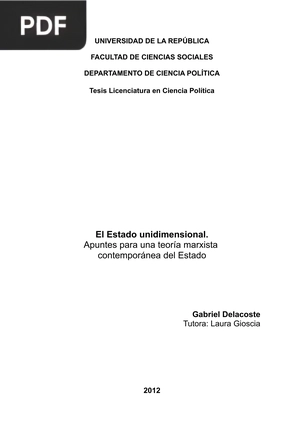 PDF

UNIVERSIDAD DE LA REPÚBLICA

FACULTAD DE CIENCIAS SOCIALES

DEPARTAMENTO DE CIENCIA POLÍTICA

Tesis Licenciatura en Ciencia Política

El Estado unidimensional.
Apuntes para una teoría marxista contemporánea del Estado

Gabriel Delacoste
Tutora: Laura Gioscia

2012